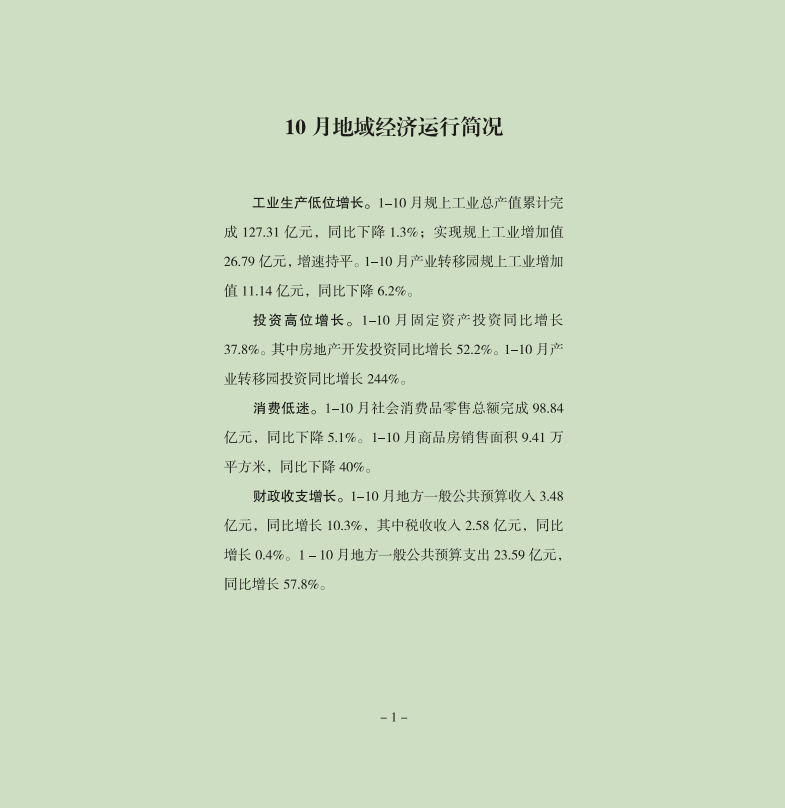 10 月地域经济运行简况

工业生产低位增长。1–10 月规上工业总产值累计完成 127.31 亿元，同比下降 1.3%；实现规上工业增加值 26.79 亿元，增速持平。1–10 月产业转移园规上工业增加值 11.14 亿元，同比下降 6.2%。

投资高位增长。1–10 月固定资产投资同比增长 37.8%。其中房地产开发投资同比增长 52.2%。1–10 月产业转移园投资同比增长 244%。

消费低迷。1–10 月社会消费品零售总额完成 98.84 亿元，同比下降 5.1%。1–10 月商品房销售面积 9.41 万平方米，同比下降 40%。

财政收支增长。1–10 月地方一般公共预算收入 3.48 亿元，同比增长 10.3%，其中税收收入 2.58 亿元，同比增长 0.4%。1 – 10 月地方一般公共预算支出 23.59 亿元，同比增长 57.8%。

– 1 –